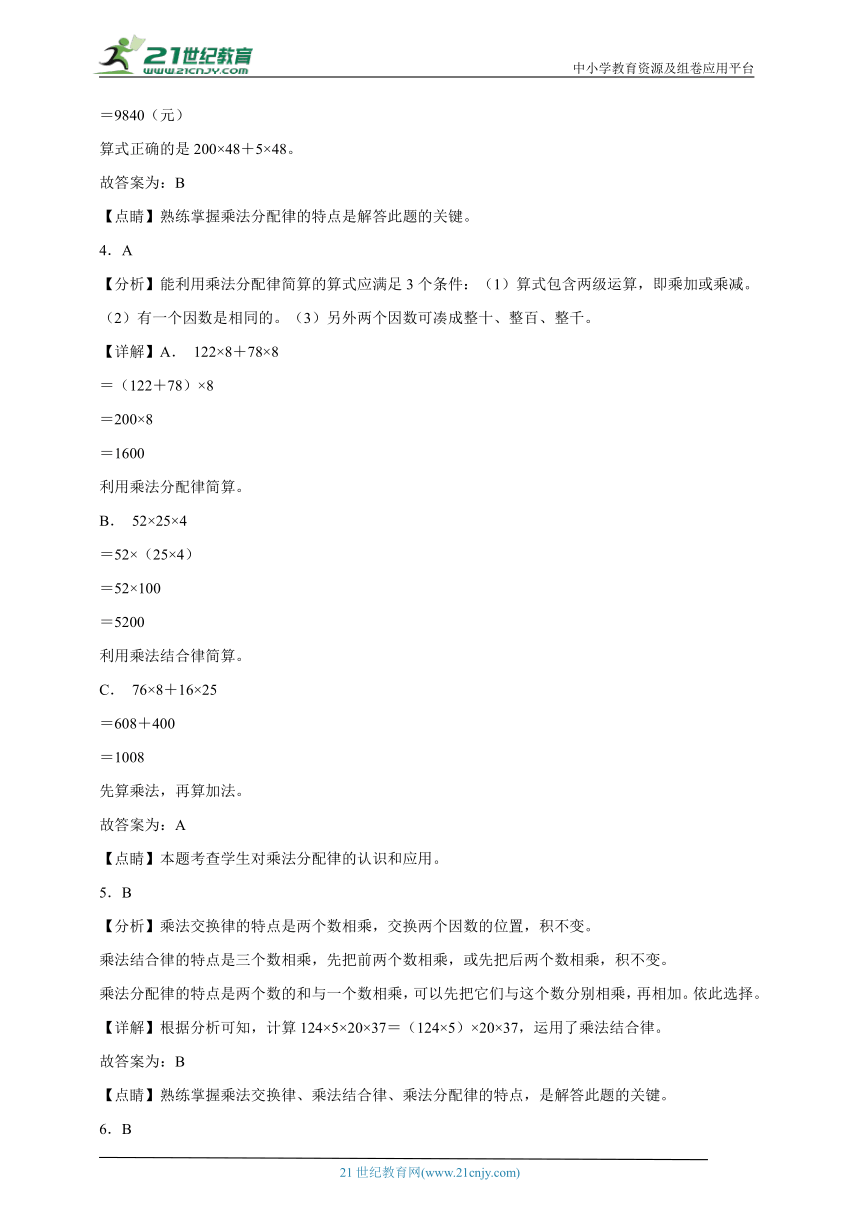 21世纪教育
www.21cnjy.com
中小学教育资源及组卷应用平台

＝9840（元）

算式正确的是 200×48＋5×48。

故答案为：B

【点睛】熟练掌握乘法分配律的特点是解答此题的关键。

4．A

【分析】能利用乘法分配律简算的算式应满足 3 个条件：（1）算式包含两级运算，即乘加或乘减。（2）有一个因数是相同的。（3）另外两个因数可凑成整十、整百、整千。

【详解】A． 122×8＋78×8

＝（122＋78）×8

＝200×8

＝1600

利用乘法分配律简算。

B． 52×25×4

＝52×（25×4）

＝52×100

＝5200

利用乘法结合律简算。

C． 76×8＋16×25

＝608＋400

＝1008

先算乘法，再算加法。

故答案为：A

【点睛】本题考查学生对乘法分配律的认识和应用。

5．B

【分析】乘法交换律的特点是两个数相乘，交换两个因数的位置，积不变。

乘法结合律的特点是三个数相乘，先把前两个数相乘，或先把后两个数相乘，积不变。

乘法分配律的特点是两个数的和与一个数相乘，可以先把它们与这个数分别相乘，再相加。依此选择。

【详解】根据分析可知，计算 124×5×20×37＝（124×5）×20×37，运用了乘法结合律。

故答案为：B

【点睛】熟练掌握乘法交换律、乘法结合律、乘法分配律的特点，是解答此题的关键。

6．B

21 世纪教育网(www.21cnjy.com)